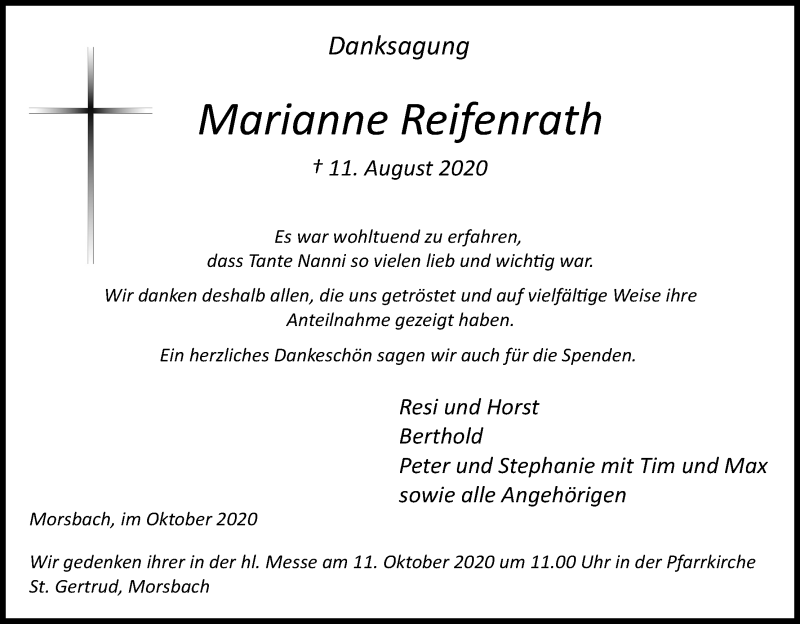 Danksagung

Marianne Reifenrath

† 11. August 2020

Es war wohltuend zu erfahren,
dass Tante Nanni so vielen lieb und wichtig war.

Wir danken deshalb allen, die uns getröstet und auf vielfältige Weise ihre Anteilnahme gezeigt haben.

Ein herzliches Dankeschön sagen wir auch für die Spenden.

Resi und Horst
Berthold
Peter und Stephanie mit Tim und Max
sowie alle Angehörigen

Morsbach, im Oktober 2020

Wir gedenken ihrer in der hl. Messe am 11. Oktober 2020 um 11.00 Uhr in der Pfarrkirche St. Gertrud, Morsbach